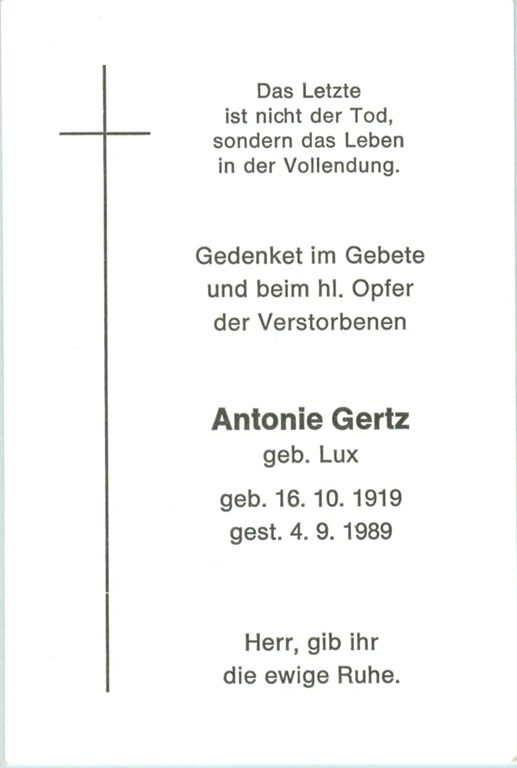 Das Letzte
ist nicht der Tod,
sondern das Leben
in der Vollendung.

Gedenket im Gebete
und beim hl. Opfer
der Verstorbenen

Antonie Gertz
geb. Lux

geb. 16. 10. 1919
gest. 4. 9. 1989

Herr, gib ihr
die ewige Ruhe.